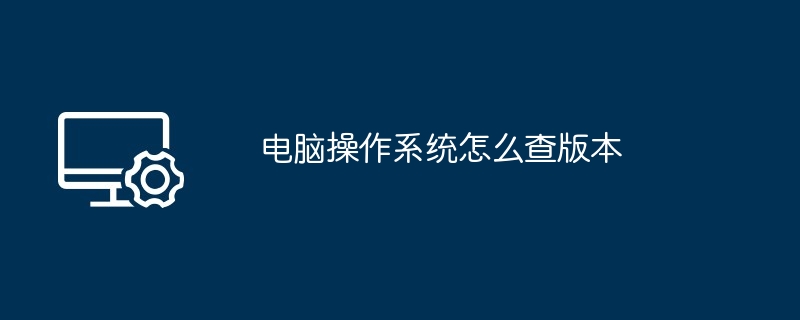 电脑操作系统怎么查版本